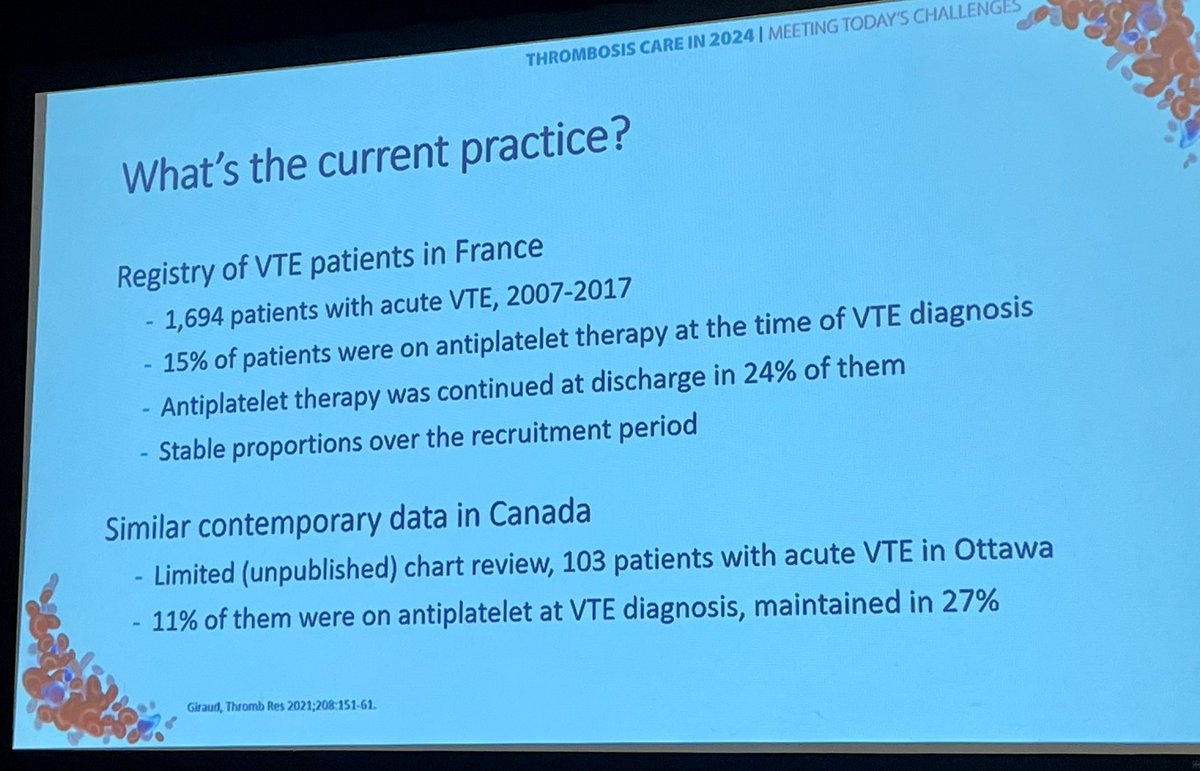 THROMBOSIS CARE IN 2024 | MEETING TODAY'S CHALLENGES

What's the current practice?

Registry of VTE patients in France

- 1,694 patients with acute VTE, 2007-2017
- 15% of patients were on antiplatelet therapy at the time of VTE diagnosis
- Antiplatelet therapy was continued at discharge in 24% of them
- Stable proportions over the recruitment period

Similar contemporary data in Canada

- Limited (unpublished) chart review, 103 patients with acute VTE in Ottawa
- 11% of them were on antiplatelet at VTE diagnosis, maintained in 27%

Giraud, Thromb Res 2021;208:151-61.